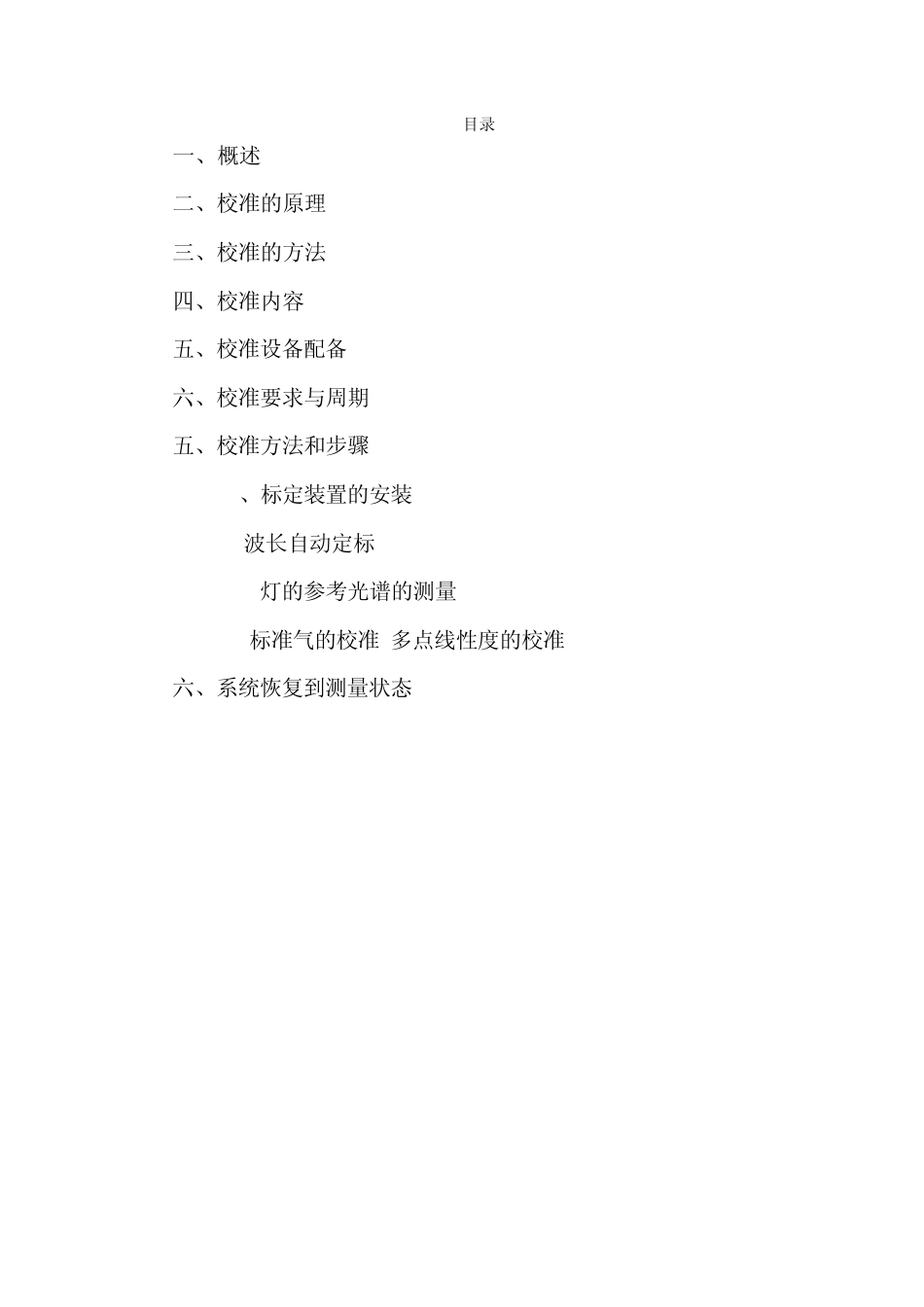 目录

一、概述

二、校准的原理

三、校准的方法

四、校准内容

五、校准设备配备

六、校准要求与周期

五、校准方法和步骤

、标定装置的安装

波长自动定标

灯的参考光谱的测量

标准气的校准 多点线性度的校准

六、系统恢复到测量状态